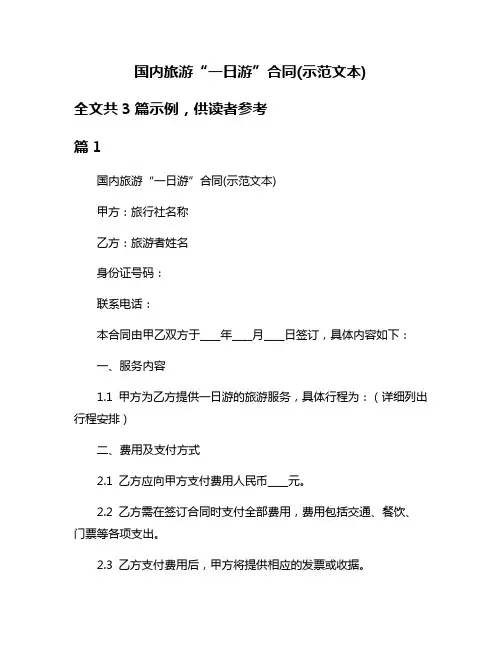 国内旅游“一日游”合同(示范文本)

全文共 3 篇示例，供读者参考

篇 1

国内旅游“一日游”合同(示范文本)

甲方：旅行社名称

乙方：旅游者姓名

身份证号码：

联系电话：

本合同由甲乙双方于____年____月____日签订，具体内容如下：

一、服务内容

1.1 甲方为乙方提供一日游的旅游服务，具体行程为：（详细列出行程安排）

二、费用及支付方式

2.1 乙方应向甲方支付费用人民币____元。

2.2 乙方需在签订合同时支付全部费用，费用包括交通、餐饮、门票等各项支出。

2.3 乙方支付费用后，甲方将提供相应的发票或收据。